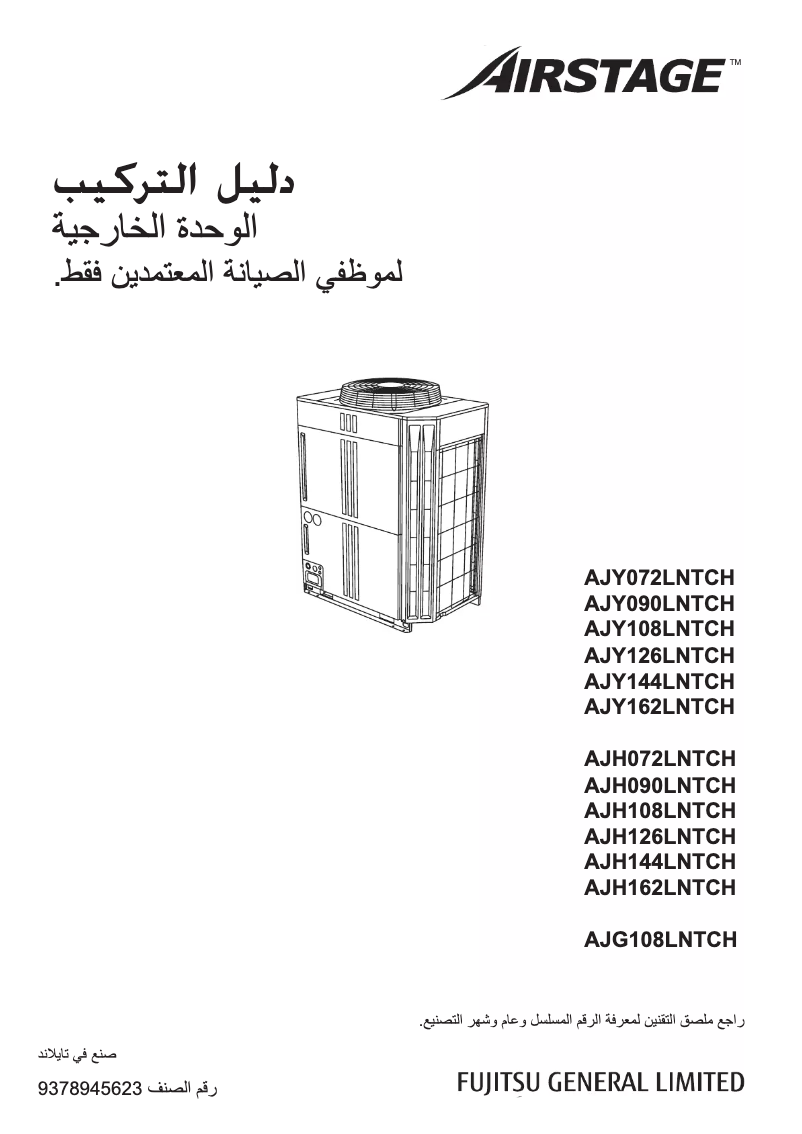 AIRSTAGE™

دليل التركيب
الوحدة الخارجية
لموظفي الصيانة المعتمدين فقط.

AJY072LNTCH
AJY090LNTCH
AJY108LNTCH
AJY126LNTCH
AJY144LNTCH
AJY162LNTCH

AJH072LNTCH
AJH090LNTCH
AJH108LNTCH
AJH126LNTCH
AJH144LNTCH
AJH162LNTCH

AJG108LNTCH

راجع ملصق التقنين لمعرفة الرقم المسلسل وعام وشهر التصنيع.

صنع في تايلاند

رقم الصنف 9378945623

FUJITSU GENERAL LIMITED